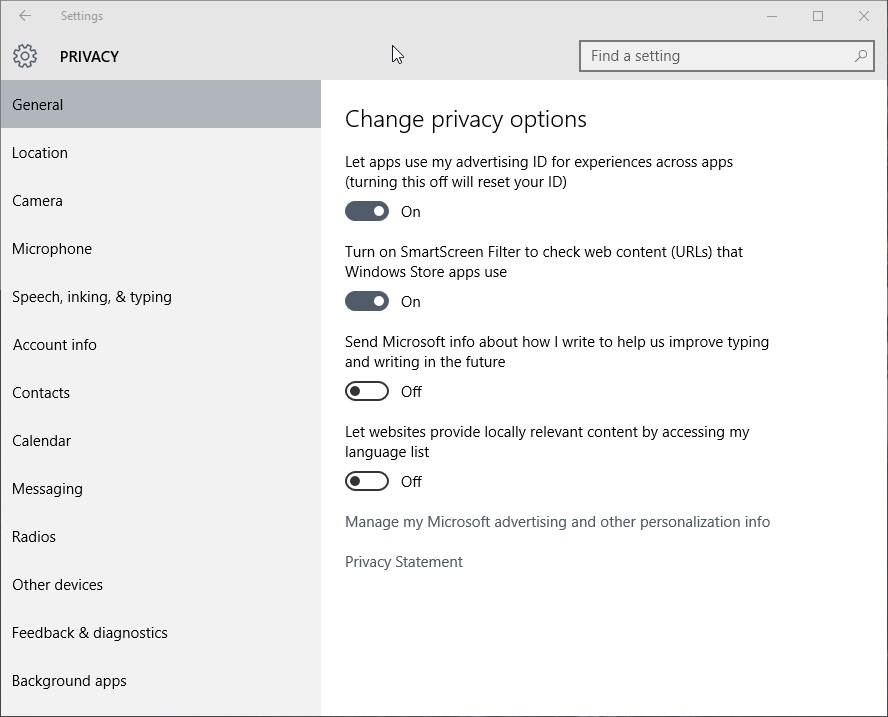 Settings

PRIVACY

Find a setting

General

Location

Camera

Microphone

Speech, inking, & typing

Account info

Contacts

Calendar

Messaging

Radios

Other devices

Feedback & diagnostics

Background apps

Change privacy options

Let apps use my advertising ID for experiences across apps (turning this off will reset your ID)

On

Turn on SmartScreen Filter to check web content (URLs) that Windows Store apps use

On

Send Microsoft info about how I write to help us improve typing and writing in the future

Off

Let websites provide locally relevant content by accessing my language list

Off

Manage my Microsoft advertising and other personalization info

Privacy Statement